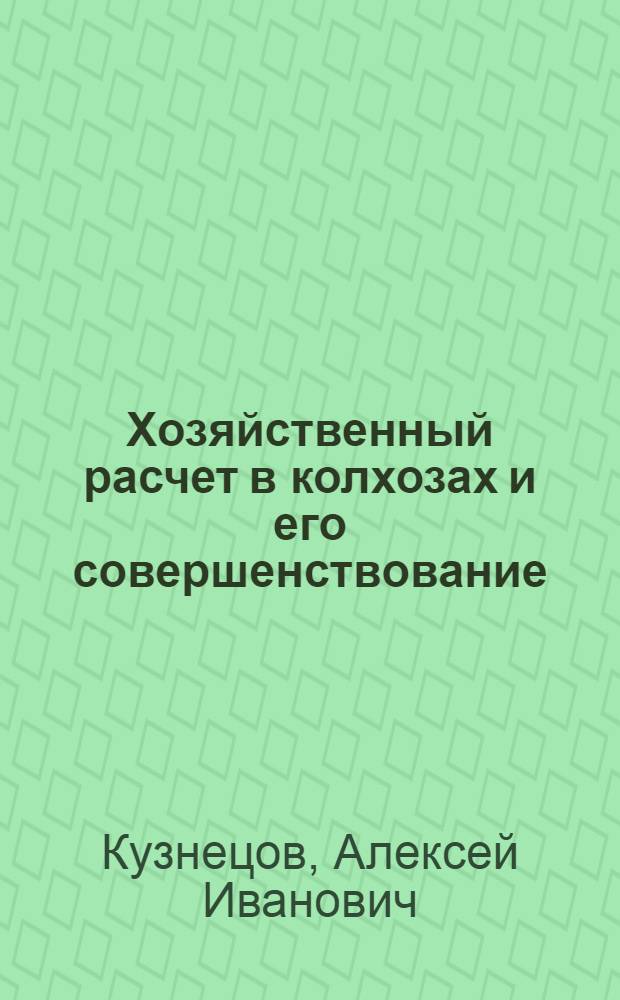 Хозяйственный расчет в колхозах и его совершенствование

Кузнецов, Алексей Иванович